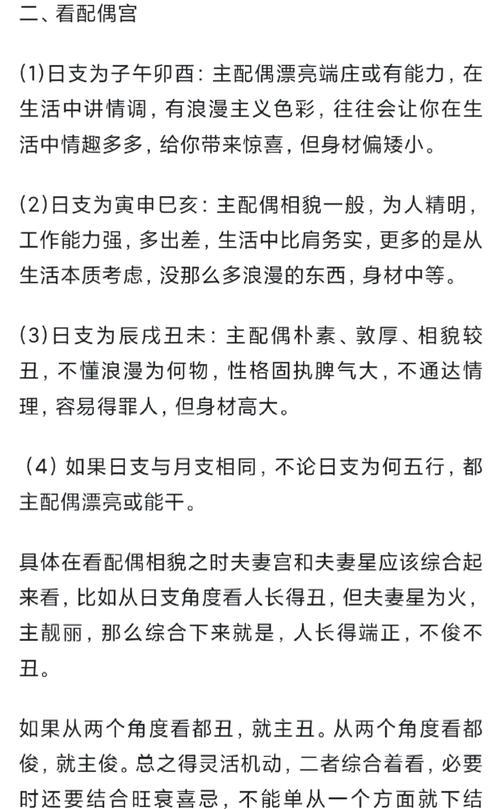 二、看配偶宫

(1)日支为子午卯酉：主配偶漂亮端庄或有能力，在生活中讲情调，有浪漫主义色彩，往往会让你在生活中情趣多多，给你带来惊喜，但身材偏矮小。

(2)日支为寅申巳亥：主配偶相貌一般，为人精明，工作能力强，多出差，生活中比肩务实，更多的是从生活本质考虑，没那么多浪漫的东西，身材中等。

(3)日支为辰戌丑未：主配偶朴素、敦厚、相貌较丑，不懂浪漫为何物，性格固执脾气大，不通达情理，容易得罪人，但身材高大。

（4）如果日支与月支相同，不论日支为何五行，都主配偶漂亮或能干。

具体在看配偶相貌之时夫妻宫和夫妻星应该综合起来看，比如从日支角度看人长得丑，但夫妻星为火，主靓丽，那么综合下来就是，人长得端正，不俊不丑。

如果从两个角度看都丑，就主丑。从两个角度看都俊，就主俊。总之得灵活机动，二者综合着看，必要时还要结合旺衰喜忌，不能单从一个方面就下结